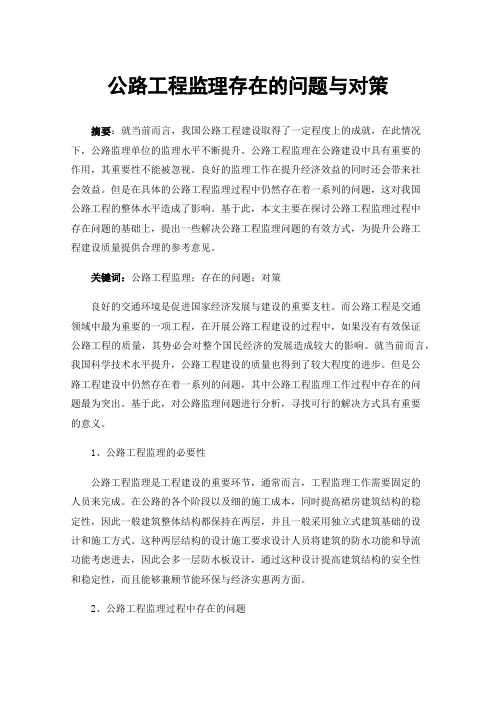 公路工程监理存在的问题与对策

摘要：就当前而言，我国公路工程建设取得了一定程度上的成就，在此情况下，公路监理单位的监理水平不断提升。公路工程监理在公路建设中具有重要的作用，其重要性不能被忽视。良好的监理工作在提升经济效益的同时还会带来社会效益。但是在具体的公路工程监理过程中仍然存在着一系列的问题，这对我国公路工程的整体水平造成了影响。基于此，本文主要在探讨公路工程监理过程中存在问题的基础上，提出一些解决公路工程监理问题的有效方式，为提升公路工程建设质量提供合理的参考意见。

关键词：公路工程监理；存在的问题；对策

良好的交通环境是促进国家经济发展与建设的重要支柱。而公路工程是交通领域中最为重要的一项工程，在开展公路工程建设的过程中，如果没有有效保证公路工程的质量，其势必会对整个国民经济的发展造成较大的影响。就当前而言，我国科学技术水平提升，公路工程建设的质量也得到了较大程度的进步。但是公路工程建设中仍然存在着一系列的问题，其中公路工程监理工作过程中存在的问题最为突出。基于此，对公路监理问题进行分析，寻找可行的解决方式具有重要的意义。

1、公路工程监理的必要性

公路工程监理是工程建设的重要环节，通常而言，工程监理工作需要固定的人员来完成。在公路的各个阶段以及细的施工成本，同时提高裙房建筑结构的稳定性，因此一般建筑整体结构都保持在两层，并且一般采用独立式建筑基础的设计和施工方式。这种两层结构的设计施工要求设计人员将建筑的防水功能和导流功能考虑进去，因此会多一层防水板设计，通过这种设计提高建筑结构的安全性和稳定性，而且能够兼顾节能环保与经济实惠两方面。

2、公路工程监理过程中存在的问题